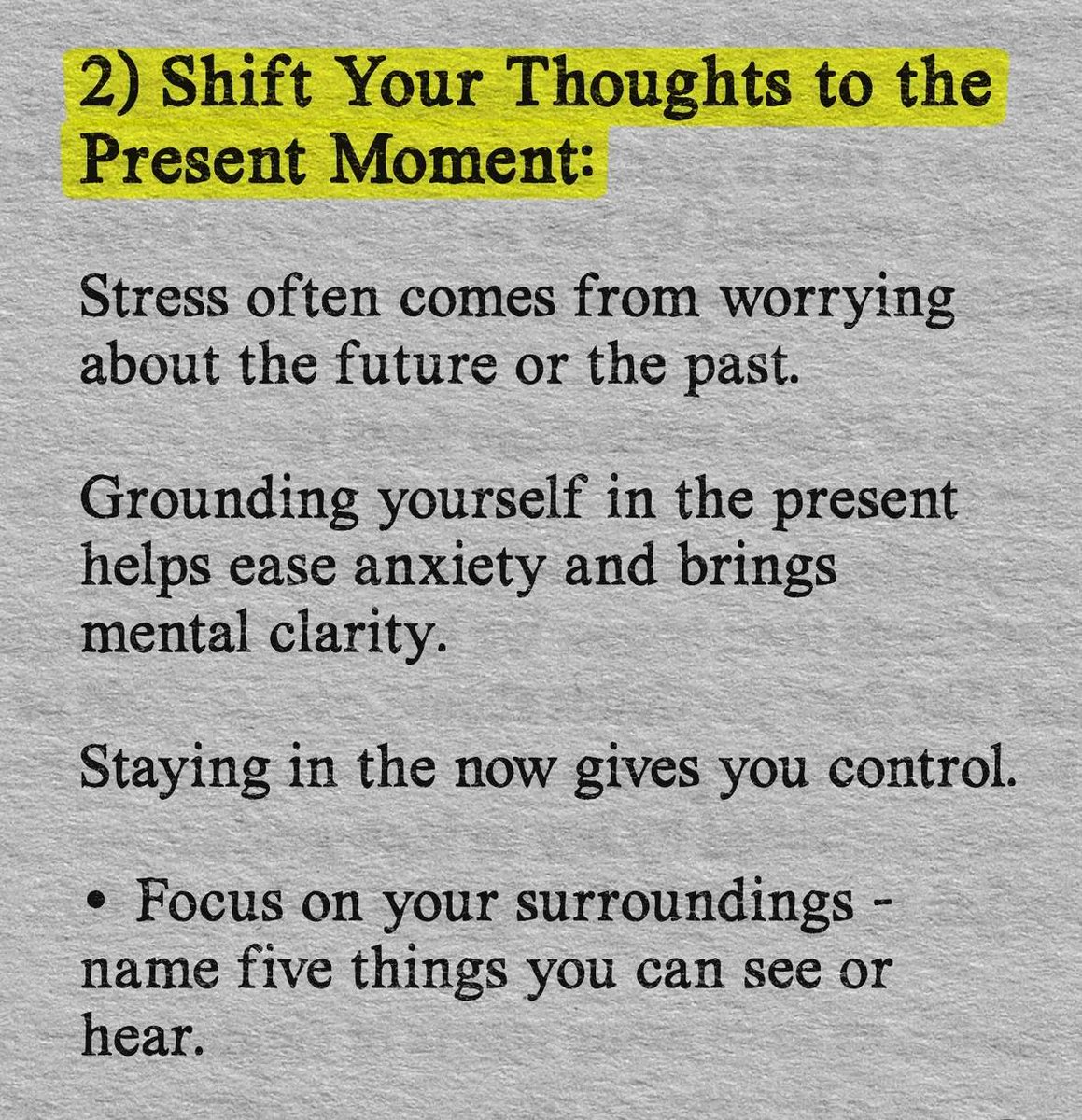 2) Shift Your Thoughts to the Present Moment:

Stress often comes from worrying about the future or the past.

Grounding yourself in the present helps ease anxiety and brings mental clarity.

Staying in the now gives you control.

• Focus on your surroundings - name five things you can see or hear.